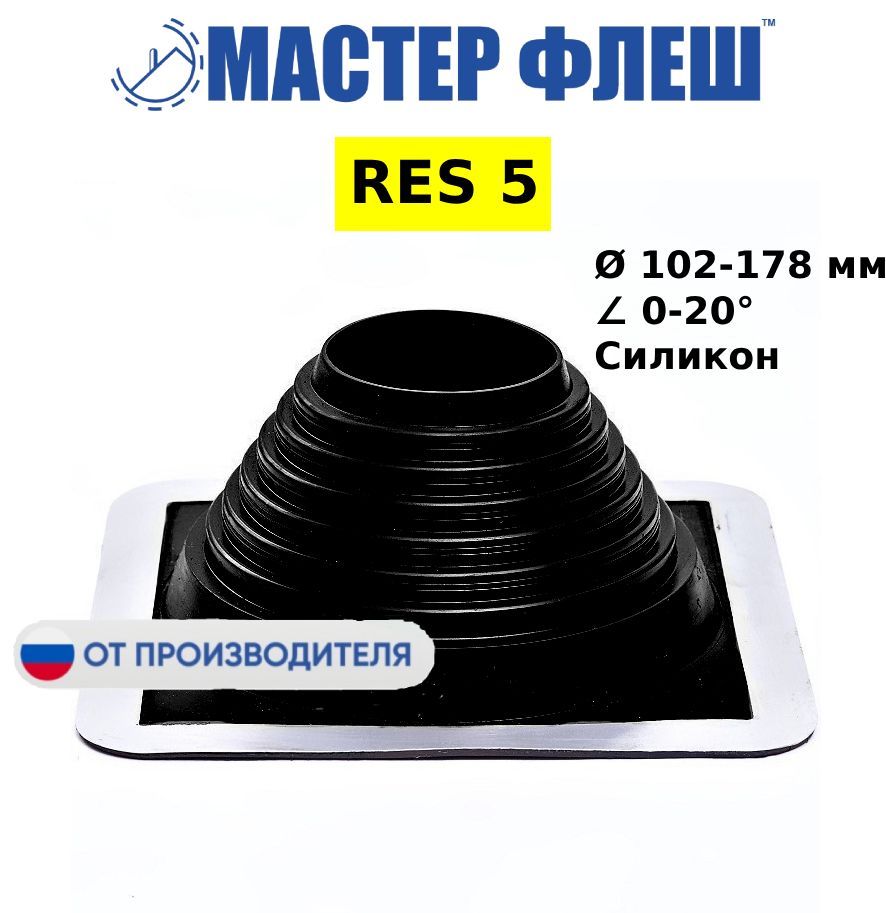 МАСТЕР ФЛЕШ™

RES 5

Ø 102-178 мм
∠ 0-20°
Силикон

ОТ ПРОИЗВОДИТЕЛЯ